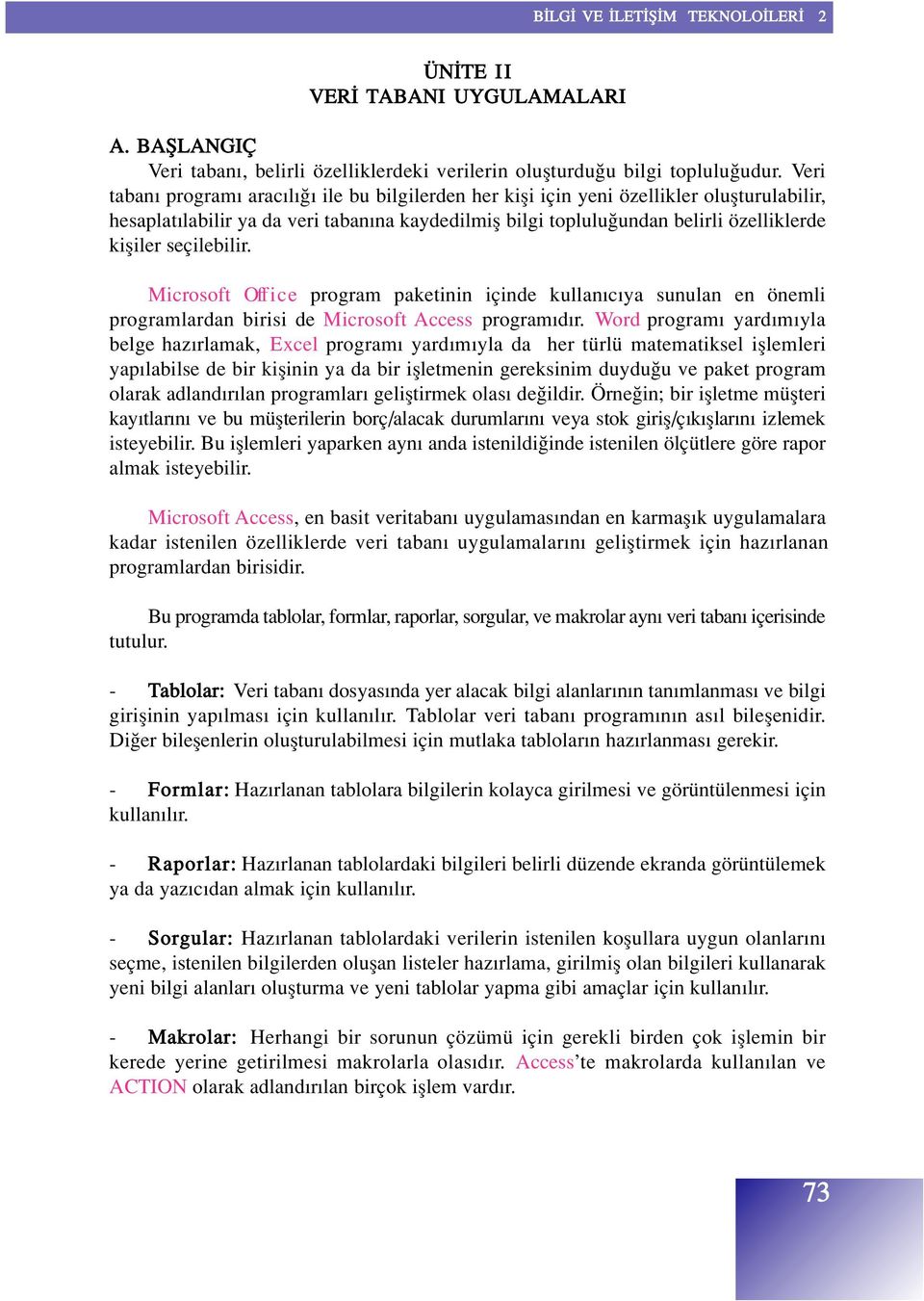 BİLGİ VE İLETİŞİM TEKNOLOİLERİ 2

ÜNİTE II
VERİ TABANI UYGULAMALARI

A. BAŞLANGIÇ

Veri tabanı, belirli özelliklerdeki verilerin oluşturduğu bilgi topluluğudur. Veri tabanı programı aracılığı ile bu bilgilerden her kişi için yeni özellikler oluşturulabilir, hesaplatılabilir ya da veri tabanına kaydedilmiş bilgi topluluğundan belirli özelliklerde kişiler seçilebilir.

Microsoft Office program paketinin içinde kullanıcıya sunulan en önemli programlardan birisi de Microsoft Access programıdır. Word programı yardımıyla belge hazırlamak, Excel programı yardımıyla da her türlü matematiksel işlemleri yapılabilse de bir kişinin ya da bir işletmenin gereksinim duyduğu ve paket program olarak adlandırılan programları geliştirmek olası değildir. Örneğin; bir işletme müşteri kayıtlarını ve bu müşterilerin borç/alacak durumlarını veya stok giriş/çıkışlarını izlemek isteyebilir. Bu işlemleri yaparken aynı anda istenildiğinde istenilen ölçütlere göre rapor almak isteyebilir.

Microsoft Access, en basit veritabanı uygulamasından en karmaşık uygulamalara kadar istenilen özelliklerde veri tabanı uygulamalarını geliştirmek için hazırlanan programlardan birisidir.

Bu programda tablolar, formlar, raporlar, sorgular, ve makrolar aynı veri tabanı içerisinde tutulur.

- Tablolar: Veri tabanı dosyasında yer alacak bilgi alanlarının tanımlanması ve bilgi girişinin yapılması için kullanılır. Tablolar veri tabanı programının asıl bileşenidir. Diğer bileşenlerin oluşturulabilmesi için mutlaka tabloların hazırlanması gerekir.

- Formlar: Hazırlanan tablolara bilgilerin kolayca girilmesi ve görüntülenmesi için kullanılır.

- Raporlar: Hazırlanan tablolardaki bilgileri belirli düzende ekranda görüntülemek ya da yazıcıdan almak için kullanılır.

- Sorgular: Hazırlanan tablolardaki verilerin istenilen koşullara uygun olanlarını seçme, istenilen bilgilerden oluşan listeler hazırlama, girilmiş olan bilgileri kullanarak yeni bilgi alanları oluşturma ve yeni tablolar yapma gibi amaçlar için kullanılır.

- Makrolar: Herhangi bir sorunun çözümü için gerekli birden çok işlemin bir kerede yerine getirilmesi makrolarla olasıdır. Access'te makrolarda kullanılan ve ACTION olarak adlandırılan birçok işlem vardır.

73